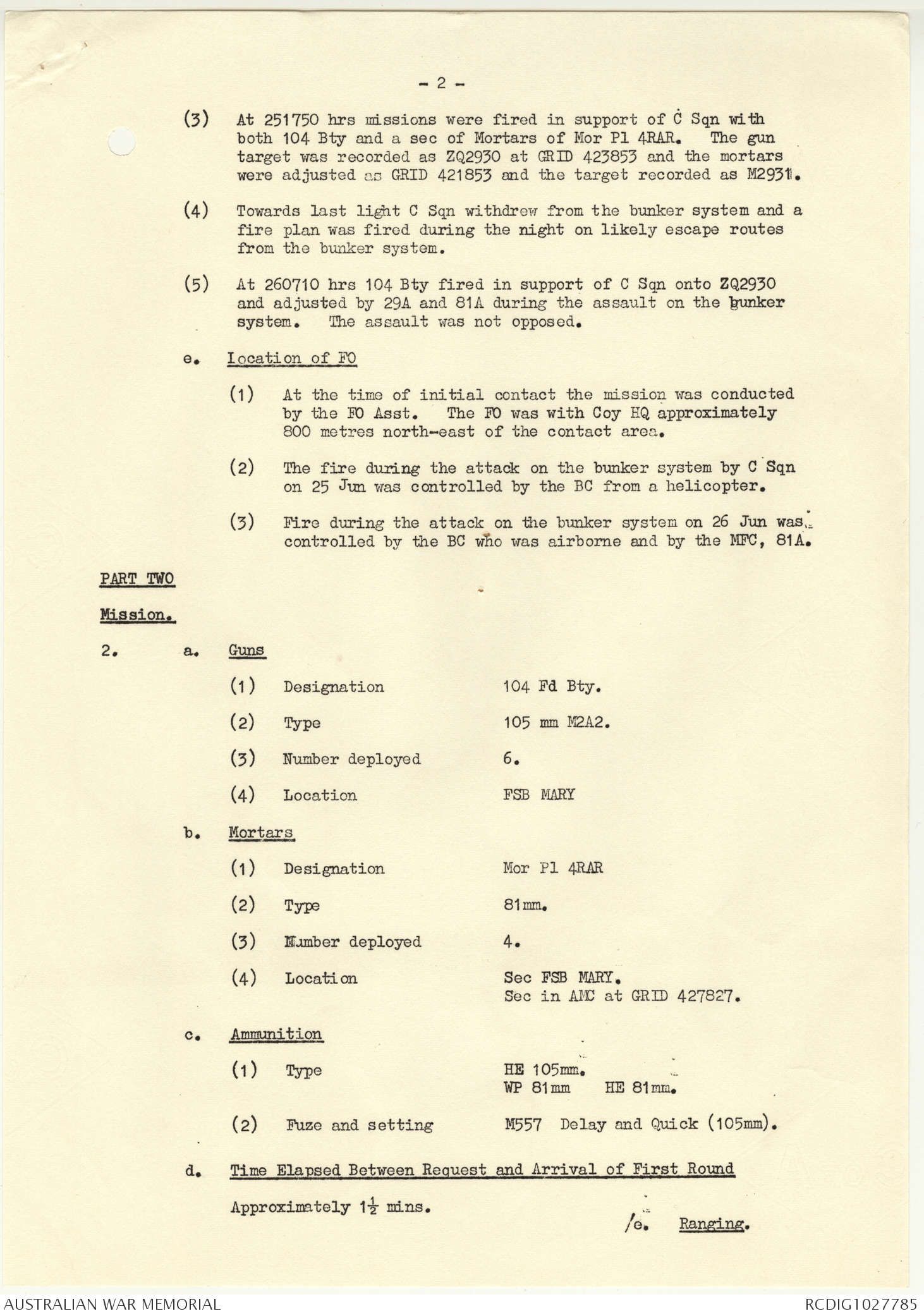 - 2 -

(3) At 251750 hrs missions were fired in support of C Sqn with both 104 Bty and a sec of Mortars of Mor Pl 4RAR. The gun target was recorded as ZQ2930 at GRID 423853 and the mortars were adjusted as GRID 421853 and the target recorded as M2931.

(4) Towards last light C Sqn withdrew from the bunker system and a fire plan was fired during the night on likely escape routes from the bunker system.

(5) At 260710 hrs 104 Bty fired in support of C Sqn onto ZQ2930 and adjusted by 29A and 81A during the assault on the bunker system. The assault was not opposed.

e. Location of FO

(1) At the time of initial contact the mission was conducted by the FO Asst. The FO was with Coy HQ approximately 800 metres north-east of the contact area.

(2) The fire during the attack on the bunker system by C Sqn on 25 Jun was controlled by the BC from a helicopter.

(3) Fire during the attack on the bunker system on 26 Jun was controlled by the BC who was airborne and by the MFC, 81A.

PART TWO

Mission.

2. a. Guns

(1) Designation 104 Fd Bty.

(2) Type 105 mm M2A2.

(3) Number deployed 6.

(4) Location FSB MARY

b. Mortars

(1) Designation Mor Pl 4RAR

(2) Type 81mm.

(3) Number deployed 4.

(4) Location Sec FSB MARY.
Sec in AMC at GRID 427827.

c. Ammunition

(1) Type HE 105mm.
WP 81mm HE 81mm.

(2) Fuze and setting M557 Delay and Quick (105mm).

d. Time Elapsed Between Request and Arrival of First Round

Approximately $1\frac{1}{2}$ mins.

/e. Ranging.

AUSTRALIAN WAR MEMORIAL

RCDIG1027785